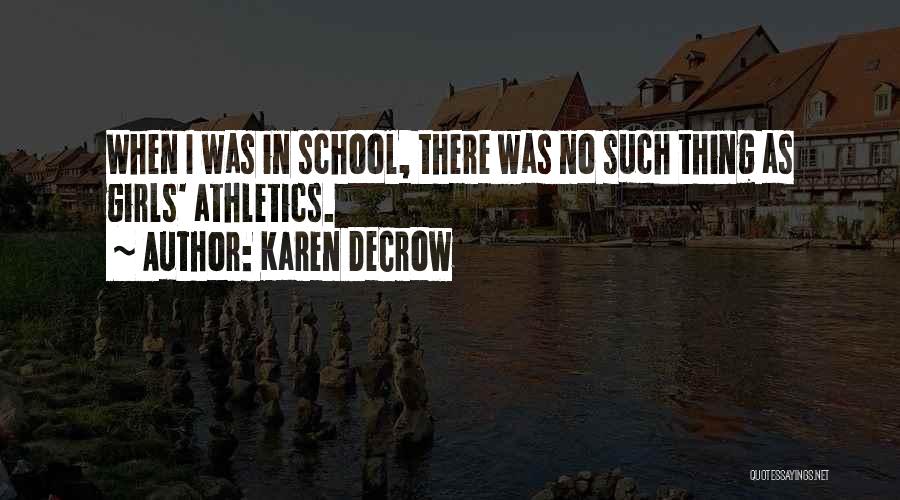 WHEN I WAS IN SCHOOL, THERE WAS NO SUCH THING AS GIRLS' ATHLETICS.
~ AUTHOR: KAREN DECROW

QUOTESSAYINGS.NET